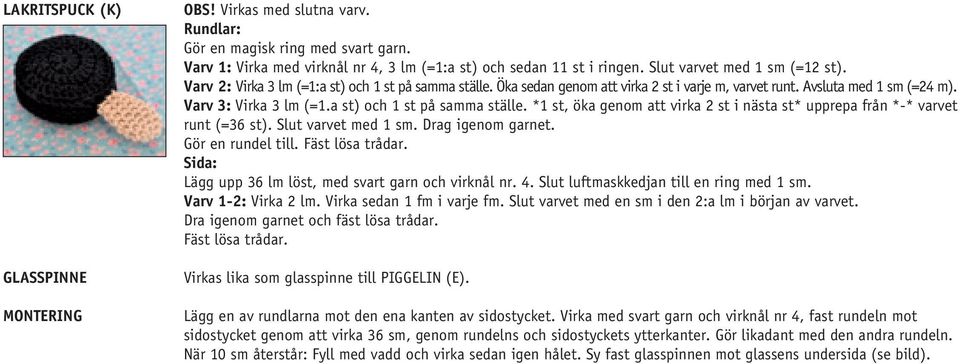 LAKRITSPUCK (K)

OBS! Virkas med slutna varv.
Rundlar:
Gör en magisk ring med svart garn.
Varv 1: Virka med virknål nr 4, 3 lm (=1:a st) och sedan 11 st i ringen. Slut varvet med 1 sm (=12 st).
Varv 2: Virka 3 lm (=1:a st) och 1 st på samma ställe. Öka sedan genom att virka 2 st i varje m, varvet runt. Avsluta med 1 sm (=24 m).
Varv 3: Virka 3 lm (=1.a st) och 1 st på samma ställe. *1 st, öka genom att virka 2 st i nästa st* upprepa från *-* varvet runt (=36 st). Slut varvet med 1 sm. Drag igenom garnet.
Gör en rundel till. Fäst lösa trådar.
Sida:
Lägg upp 36 lm löst, med svart garn och virknål nr. 4. Slut luftmaskkedjan till en ring med 1 sm.
Varv 1-2: Virka 2 lm. Virka sedan 1 fm i varje fm. Slut varvet med en sm i den 2:a lm i början av varvet.
Dra igenom garnet och fäst lösa trådar.
Fäst lösa trådar.

GLASSPINNE

Virkas lika som glasspinne till PIGGELIN (E).

MONTERING

Lägg en av rundlarna mot den ena kanten av sidostycket. Virka med svart garn och virknål nr 4, fast rundeln mot sidostycket genom att virka 36 sm, genom rundelns och sidostyckets ytterkanter. Gör likadant med den andra rundeln.
När 10 sm återstår: Fyll med vadd och virka sedan igen hålet. Sy fast glasspinnen mot glassens undersida (se bild).